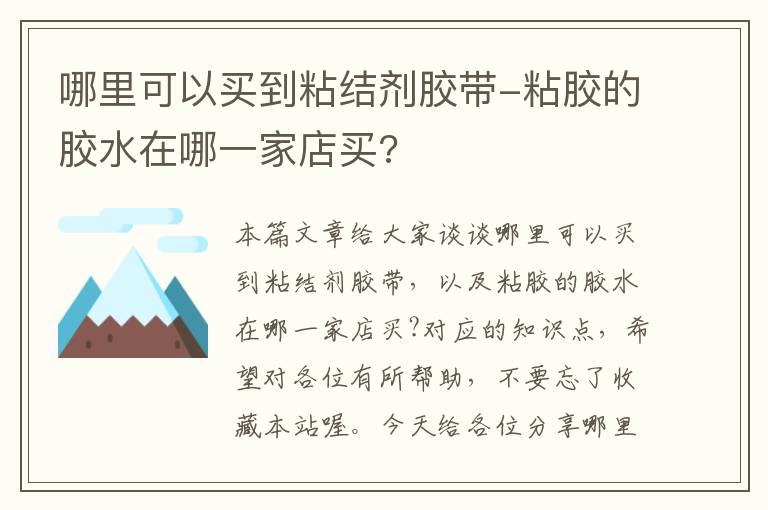 哪里可以买到粘结剂胶带-粘胶的胶水在哪一家店买？

本篇文章给大家谈谈哪里可以买到粘结剂胶带，以及粘胶的胶水在哪一家店买?对应的知识点，希望对各位有所帮助，不要忘了收藏本站喔。今天给各位分享哪里